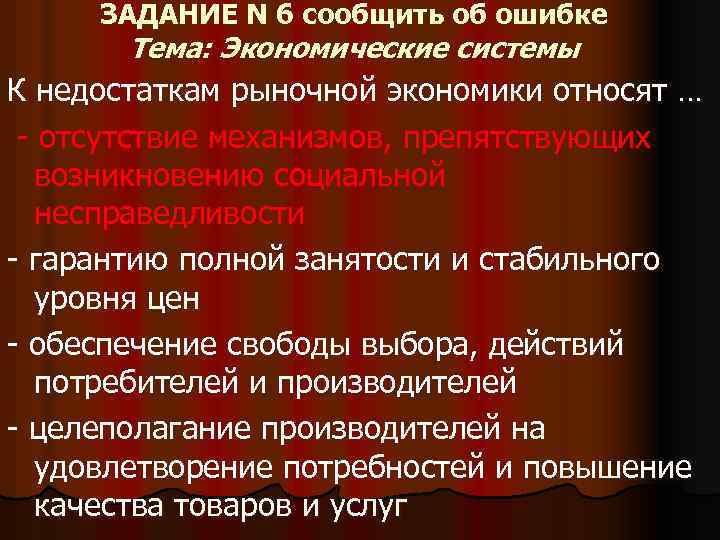 ЗАДАНИЕ N 6 сообщить об ошибке
Тема: Экономические системы

К недостаткам рыночной экономики относят …

- отсутствие механизмов, препятствующих возникновению социальной несправедливости

- гарантию полной занятости и стабильного уровня цен

- обеспечение свободы выбора, действий потребителей и производителей

- целеполагание производителей на удовлетворение потребностей и повышение качества товаров и услуг